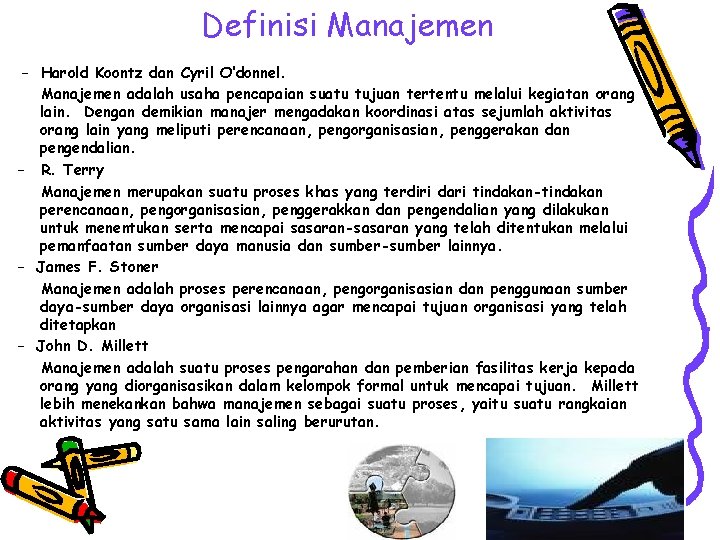 Definisi Manajemen

– Harold Koontz dan Cyril O'donnel.

Manajemen adalah usaha pencapaian suatu tujuan tertentu melalui kegiatan orang lain. Dengan demikian manajer mengadakan koordinasi atas sejumlah aktivitas orang lain yang meliputi perencanaan, pengorganisasian, penggerakan dan pengendalian.

– R. Terry

Manajemen merupakan suatu proses khas yang terdiri dari tindakan-tindakan perencanaan, pengorganisasian, penggerakkan dan pengendalian yang dilakukan untuk menentukan serta mencapai sasaran-sasaran yang telah ditentukan melalui pemanfaatan sumber daya manusia dan sumber-sumber lainnya.

– James F. Stoner

Manajemen adalah proses perencanaan, pengorganisasian dan penggunaan sumber daya-sumber daya organisasi lainnya agar mencapai tujuan organisasi yang telah ditetapkan

– John D. Millett

Manajemen adalah suatu proses pengarahan dan pemberian fasilitas kerja kepada orang yang diorganisasikan dalam kelompok formal untuk mencapai tujuan. Millett lebih menekankan bahwa manajemen sebagai suatu proses, yaitu suatu rangkaian aktivitas yang satu sama lain saling berurutan.